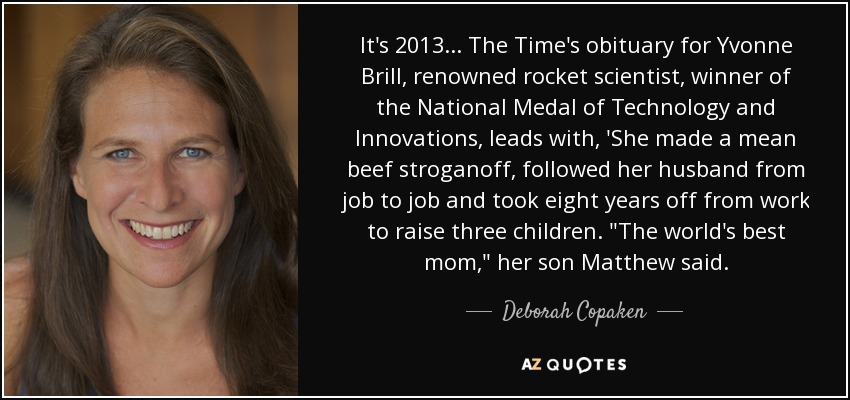 It's 2013... The Time's obituary for Yvonne Brill, renowned rocket scientist, winner of the National Medal of Technology and Innovations, leads with, 'She made a mean beef stroganoff, followed her husband from job to job and took eight years off from work to raise three children. "The world's best mom," her son Matthew said.

— Deborah Copaken —

AZ QUOTES